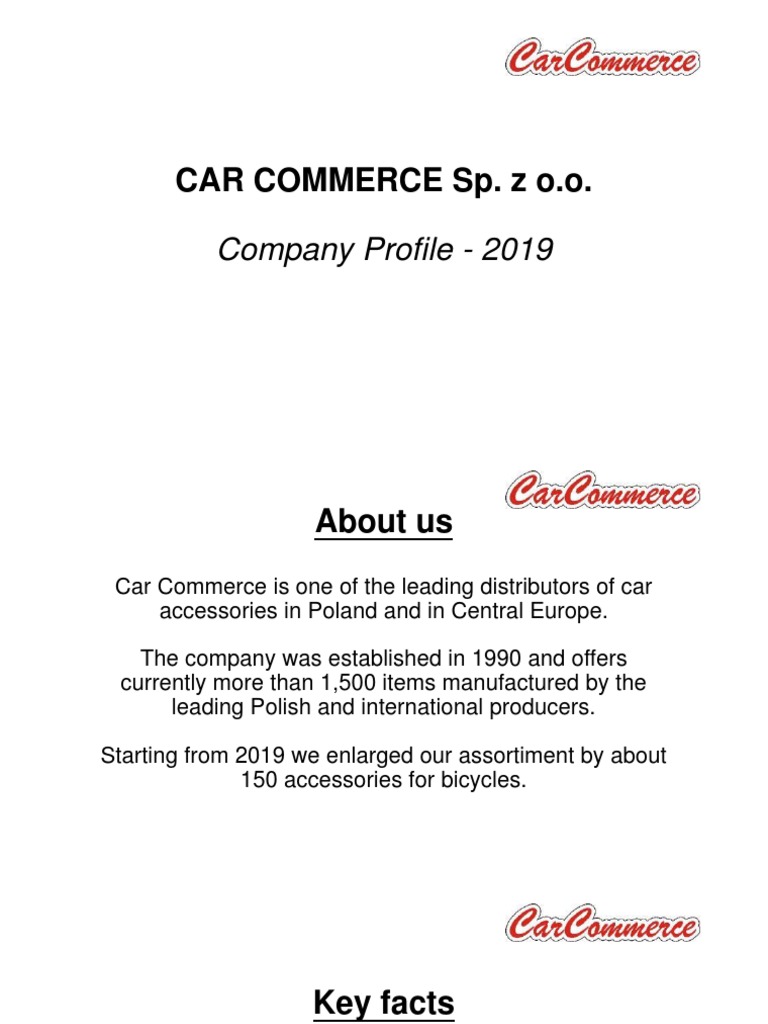 CarCommerce

CAR COMMERCE Sp. z o.o.

Company Profile - 2019

CarCommerce

About us

Car Commerce is one of the leading distributors of car accessories in Poland and in Central Europe.

The company was established in 1990 and offers currently more than 1,500 items manufactured by the leading Polish and international producers.

Starting from 2019 we enlarged our assortiment by about 150 accessories for bicycles.

CarCommerce

Key facts